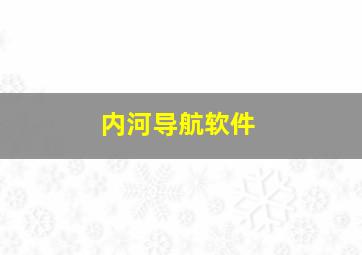 内河导航软件